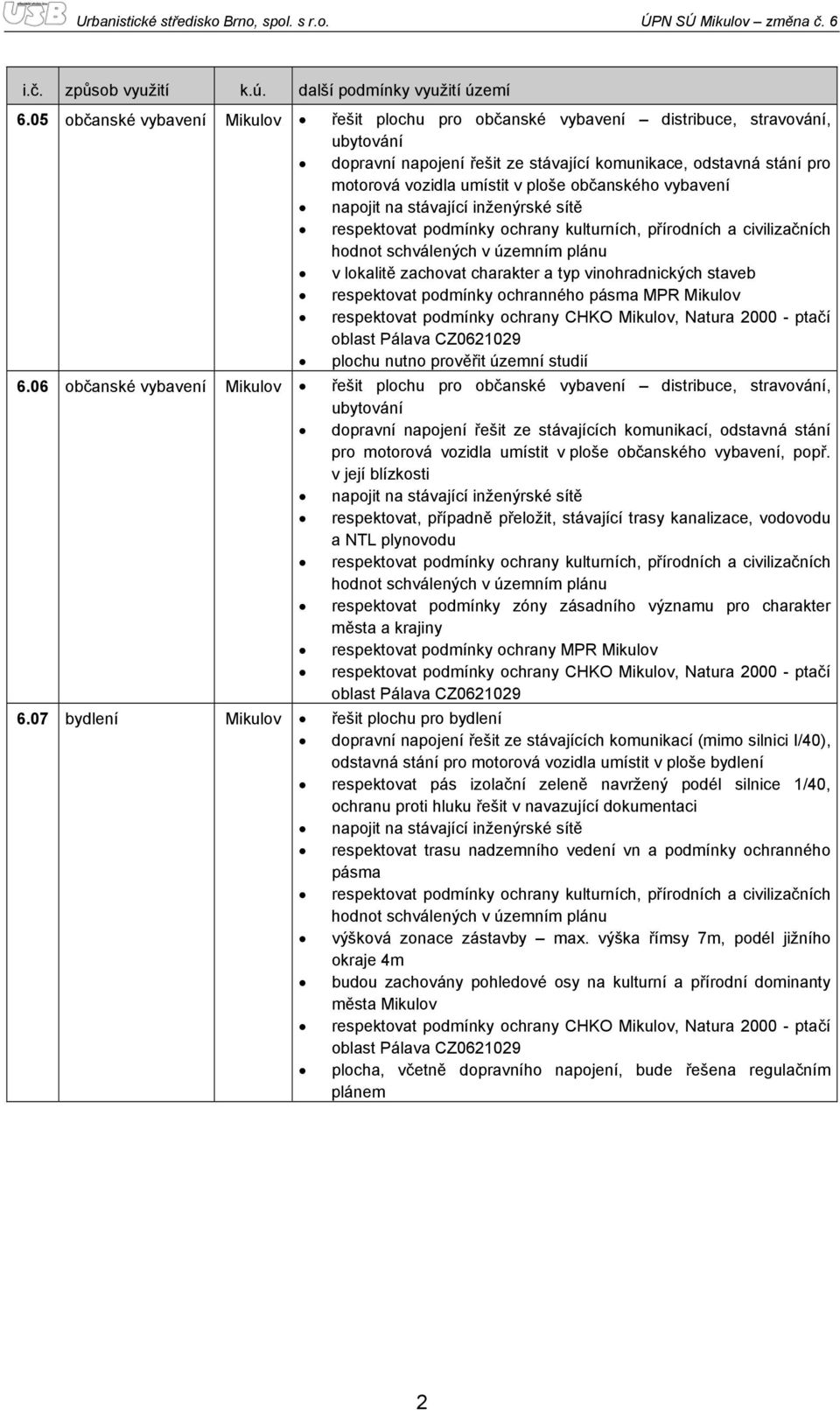 USB Urbanistické středisko Brno, spol. s r.o. ÚPN SÚ Mikulov změna č. 6

| i.č. | způsob využití | k.ú. | další podmínky využití území |
|---|---|---|---|
| 6.05 | občanské vybavení | Mikulov | • řešit plochu pro občanské vybavení – distribuce, stravování, ubytování • dopravní napojení řešit ze stávající komunikace, odstavná stání pro motorová vozidla umístit v ploše občanského vybavení • napojit na stávající inženýrské sítě • respektovat podmínky ochrany kulturních, přírodních a civilizačních hodnot schválených v územním plánu • v lokalitě zachovat charakter a typ vinohradnických staveb • respektovat podmínky ochranného pásma MPR Mikulov • respektovat podmínky ochrany CHKO Mikulov, Natura 2000 - ptačí oblast Pálava CZ0621029 • plochu nutno prověřit územní studií |
| 6.06 | občanské vybavení | Mikulov | • řešit plochu pro občanské vybavení – distribuce, stravování, ubytování • dopravní napojení řešit ze stávajících komunikací, odstavná stání pro motorová vozidla umístit v ploše občanského vybavení, popř. v její blízkosti • napojit na stávající inženýrské sítě • respektovat, případně přeložit, stávající trasy kanalizace, vodovodu a NTL plynovodu • respektovat podmínky ochrany kulturních, přírodních a civilizačních hodnot schválených v územním plánu • respektovat podmínky zóny zásadního významu pro charakter města a krajiny • respektovat podmínky ochrany MPR Mikulov • respektovat podmínky ochrany CHKO Mikulov, Natura 2000 - ptačí oblast Pálava CZ0621029 |
| 6.07 | bydlení | Mikulov | • řešit plochu pro bydlení • dopravní napojení řešit ze stávajících komunikací (mimo silnici I/40), odstavná stání pro motorová vozidla umístit v ploše bydlení • respektovat pás izolační zeleně navržený podél silnice 1/40, ochranu proti hluku řešit v navazující dokumentaci • napojit na stávající inženýrské sítě • respektovat trasu nadzemního vedení vn a podmínky ochranného pásma • respektovat podmínky ochrany kulturních, přírodních a civilizačních hodnot schválených v územním plánu • výšková zonace zástavby – max. výška římsy 7m, podél jižního okraje 4m • budou zachovány pohledové osy na kulturní a přírodní dominanty města Mikulov • respektovat podmínky ochrany CHKO Mikulov, Natura 2000 - ptačí oblast Pálava CZ0621029 • plocha, včetně dopravního napojení, bude řešena regulačním plánem |

2